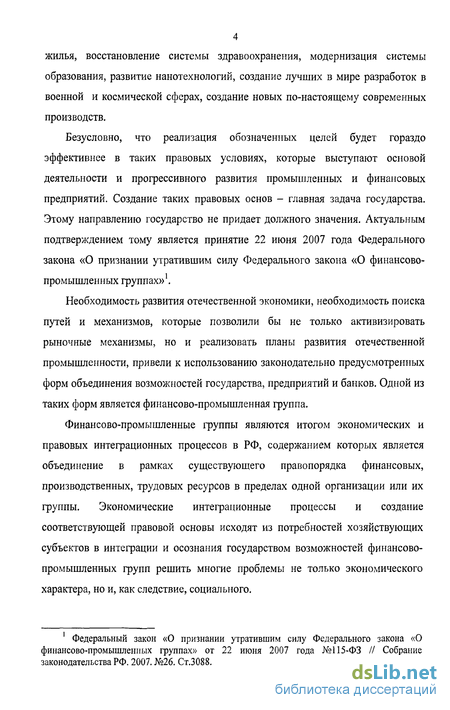 4

жилья, восстановление системы здравоохранения, модернизация системы образования, развитие нанотехнологий, создание лучших в мире разработок в военной и космической сферах, создание новых по-настоящему современных производств.

Безусловно, что реализация обозначенных целей будет гораздо эффективнее в таких правовых условиях, которые выступают основой деятельности и прогрессивного развития промышленных и финансовых предприятий. Создание таких правовых основ – главная задача государства. Этому направлению государство не придает должного значения. Актуальным подтверждением тому является принятие 22 июня 2007 года Федерального закона «О признании утратившим силу Федерального закона «О финансово-промышленных группах»$^1$.

Необходимость развития отечественной экономики, необходимость поиска путей и механизмов, которые позволили бы не только активизировать рыночные механизмы, но и реализовать планы развития отечественной промышленности, привели к использованию законодательно предусмотренных форм объединения возможностей государства, предприятий и банков. Одной из таких форм является финансово-промышленная группа.

Финансово-промышленные группы являются итогом экономических и правовых интеграционных процессов в РФ, содержанием которых является объединение в рамках существующего правопорядка финансовых, производственных, трудовых ресурсов в пределах одной организации или их группы. Экономические интеграционные процессы и создание соответствующей правовой основы исходят из потребностей хозяйствующих субъектов в интеграции и осознания государством возможностей финансово-промышленных групп решить многие проблемы не только экономического характера, но и, как следствие, социального.

$^1$ Федеральный закон «О признании утратившим силу Федерального закона «О финансово-промышленных группах» от 22 июня 2007 года №115-ФЗ // Собрание законодательства РФ. 2007. №26. Ст.3088.

dsLib.net
библиотека диссертаций